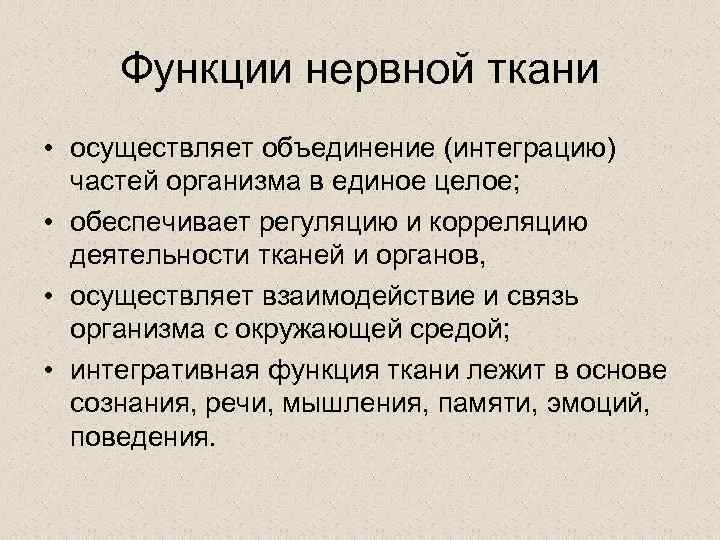 Функции нервной ткани

• осуществляет объединение (интеграцию) частей организма в единое целое;
• обеспечивает регуляцию и корреляцию деятельности тканей и органов,
• осуществляет взаимодействие и связь организма с окружающей средой;
• интегративная функция ткани лежит в основе сознания, речи, мышления, памяти, эмоций, поведения.